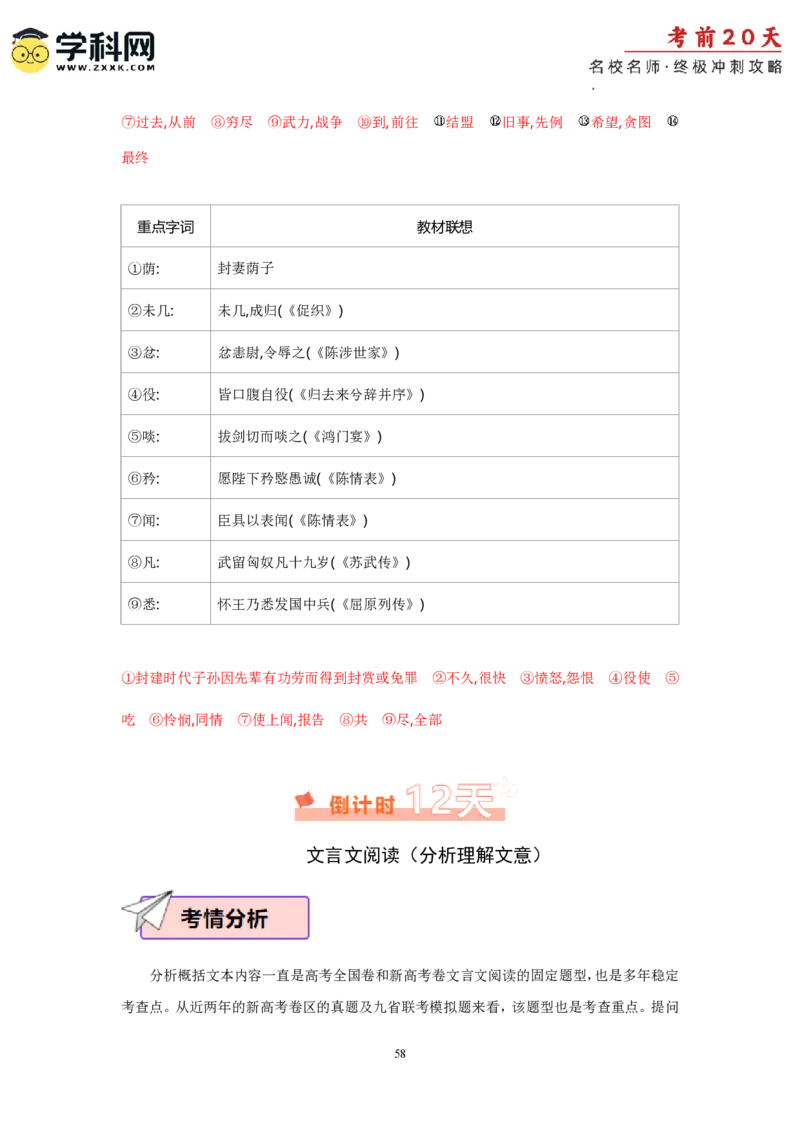 学科网
WWW.ZXXK.COM

考前20天
名校名师·终极冲刺攻略

⑦过去,从前 ⑧穷尽 ⑨武力,战争 ⑩到,前往 ⑪结盟 ⑫旧事,先例 ⑬希望,贪图 ⑭最终

| 重点字词 | 教材联想 |
|---|---|
| ①荫: | 封妻荫子 |
| ②未几: | 未几,成归(《促织》) |
| ③忿: | 忿恚尉,令辱之(《陈涉世家》) |
| ④役: | 皆口腹自役(《归去来兮辞并序》) |
| ⑤啖: | 拔剑切而啖之(《鸿门宴》) |
| ⑥矜: | 愿陛下矜愍愚诚(《陈情表》) |
| ⑦闻: | 臣具以表闻(《陈情表》) |
| ⑧凡: | 武留匈奴凡十九岁(《苏武传》) |
| ⑨悉: | 怀王乃悉发国中兵(《屈原列传》) |

①封建时代子孙因先辈有功劳而得到封赏或免罪 ②不久,很快 ③愤怒,怨恨 ④役使 ⑤吃 ⑥怜悯,同情 ⑦使上闻,报告 ⑧共 ⑨尽,全部

倒计时 12天

文言文阅读(分析理解文意)

考情分析

分析概括文本内容一直是高考全国卷和新高考卷文言文阅读的固定题型,也是多年稳定考查点。从近两年的新高考卷区的真题及九省联考模拟题来看,该题型也是考查重点。提问

58